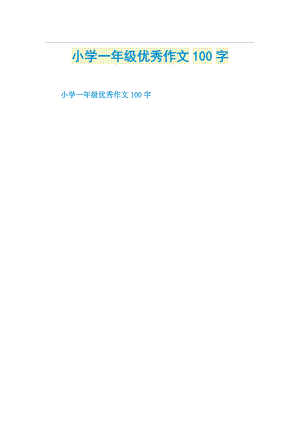 小学一年级优秀作文 100 字

小学一年级优秀作文 100 字